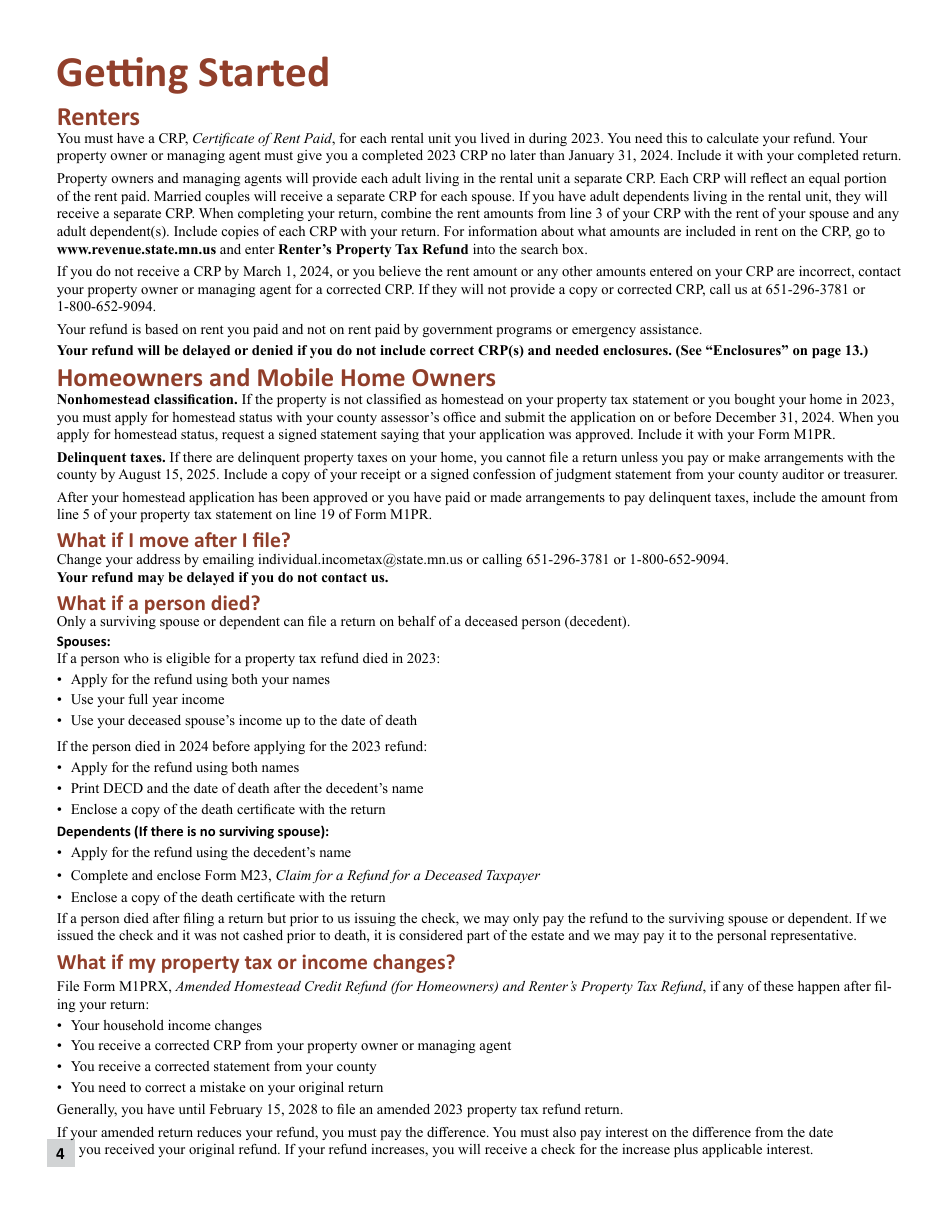 Getting Started

Renters

You must have a CRP, Certificate of Rent Paid, for each rental unit you lived in during 2023. You need this to calculate your refund. Your property owner or managing agent must give you a completed 2023 CRP no later than January 31, 2024. Include it with your completed return.

Property owners and managing agents will provide each adult living in the rental unit a separate CRP. Each CRP will reflect an equal portion of the rent paid. Married couples will receive a separate CRP for each spouse. If you have adult dependents living in the rental unit, they will receive a separate CRP. When completing your return, combine the rent amounts from line 3 of your CRP with the rent of your spouse and any adult dependent(s). Include copies of each CRP with your return. For information about what amounts are included in rent on the CRP, go to www.revenue.state.mn.us and enter Renter's Property Tax Refund into the search box.

If you do not receive a CRP by March 1, 2024, or you believe the rent amount or any other amounts entered on your CRP are incorrect, contact your property owner or managing agent for a corrected CRP. If they will not provide a copy or corrected CRP, call us at 651-296-3781 or 1-800-652-9094.

Your refund is based on rent you paid and not on rent paid by government programs or emergency assistance.

Your refund will be delayed or denied if you do not include correct CRP(s) and needed enclosures. (See "Enclosures" on page 13.)

Homeowners and Mobile Home Owners

Nonhomestead classification. If the property is not classified as homestead on your property tax statement or you bought your home in 2023, you must apply for homestead status with your county assessor's office and submit the application on or before December 31, 2024. When you apply for homestead status, request a signed statement saying that your application was approved. Include it with your Form M1PR.

Delinquent taxes. If there are delinquent property taxes on your home, you cannot file a return unless you pay or make arrangements with the county by August 15, 2025. Include a copy of your receipt or a signed confession of judgment statement from your county auditor or treasurer.

After your homestead application has been approved or you have paid or made arrangements to pay delinquent taxes, include the amount from line 5 of your property tax statement on line 19 of Form M1PR.

What if I move after I file?

Change your address by emailing individual.incometax@state.mn.us or calling 651-296-3781 or 1-800-652-9094.
Your refund may be delayed if you do not contact us.

What if a person died?

Only a surviving spouse or dependent can file a return on behalf of a deceased person (decedent).

Spouses:
If a person who is eligible for a property tax refund died in 2023:
• Apply for the refund using both your names
• Use your full year income
• Use your deceased spouse's income up to the date of death

If the person died in 2024 before applying for the 2023 refund:
• Apply for the refund using both names
• Print DECD and the date of death after the decedent's name
• Enclose a copy of the death certificate with the return

Dependents (If there is no surviving spouse):
• Apply for the refund using the decedent's name
• Complete and enclose Form M23, Claim for a Refund for a Deceased Taxpayer
• Enclose a copy of the death certificate with the return

If a person died after filing a return but prior to us issuing the check, we may only pay the refund to the surviving spouse or dependent. If we issued the check and it was not cashed prior to death, it is considered part of the estate and we may pay it to the personal representative.

What if my property tax or income changes?

File Form M1PRX, Amended Homestead Credit Refund (for Homeowners) and Renter's Property Tax Refund, if any of these happen after filing your return:
• Your household income changes
• You receive a corrected CRP from your property owner or managing agent
• You receive a corrected statement from your county
• You need to correct a mistake on your original return

Generally, you have until February 15, 2028 to file an amended 2023 property tax refund return.

If your amended return reduces your refund, you must pay the difference. You must also pay interest on the difference from the date you received your original refund. If your refund increases, you will receive a check for the increase plus applicable interest.

4